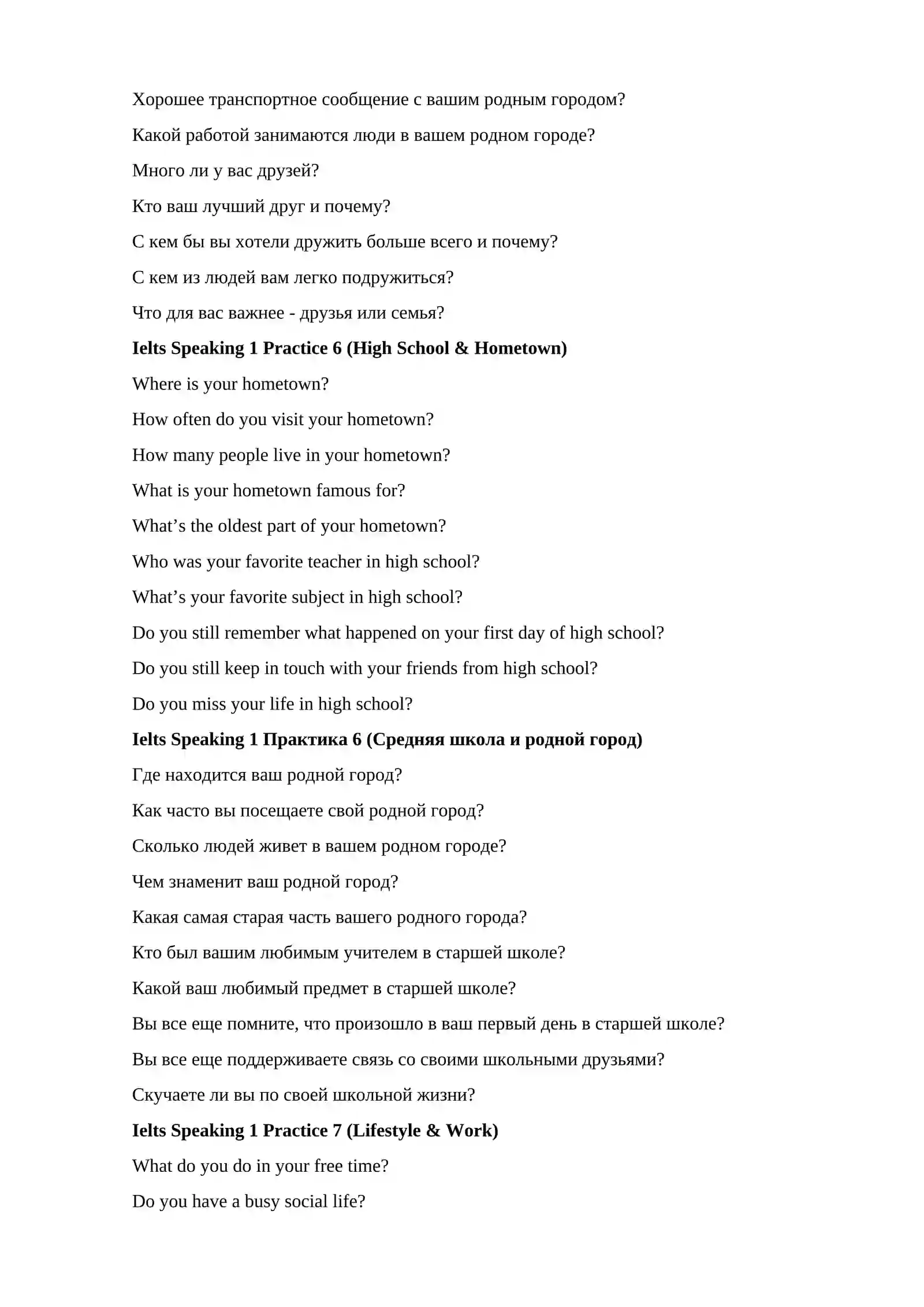 Хорошее транспортное сообщение с вашим родным городом?

Какой работой занимаются люди в вашем родном городе?

Много ли у вас друзей?

Кто ваш лучший друг и почему?

С кем бы вы хотели дружить больше всего и почему?

С кем из людей вам легко подружиться?

Что для вас важнее - друзья или семья?

Ielts Speaking 1 Practice 6 (High School & Hometown)

Where is your hometown?

How often do you visit your hometown?

How many people live in your hometown?

What is your hometown famous for?

What's the oldest part of your hometown?

Who was your favorite teacher in high school?

What's your favorite subject in high school?

Do you still remember what happened on your first day of high school?

Do you still keep in touch with your friends from high school?

Do you miss your life in high school?

Ielts Speaking 1 Практика 6 (Средняя школа и родной город)

Где находится ваш родной город?

Как часто вы посещаете свой родной город?

Сколько людей живет в вашем родном городе?

Чем знаменит ваш родной город?

Какая самая старая часть вашего родного города?

Кто был вашим любимым учителем в старшей школе?

Какой ваш любимый предмет в старшей школе?

Вы все еще помните, что произошло в ваш первый день в старшей школе?

Вы все еще поддерживаете связь со своими школьными друзьями?

Скучаете ли вы по своей школьной жизни?

Ielts Speaking 1 Practice 7 (Lifestyle & Work)

What do you do in your free time?

Do you have a busy social life?